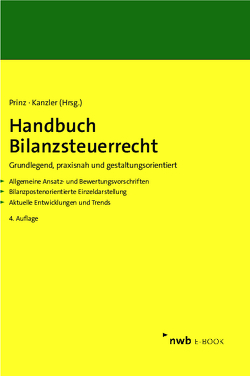 Prinz · Kanzler (Hrsg.)

Handbuch Bilanzsteuerrecht

Grundlegend, praxisnah und gestaltungsorientiert

Allgemeine Ansatz- und Bewertungsvorschriften
Bilanzpostenorientierte Einzeldarstellung
Aktuelle Entwicklungen und Trends

4. Auflage

nwb E-BOOK